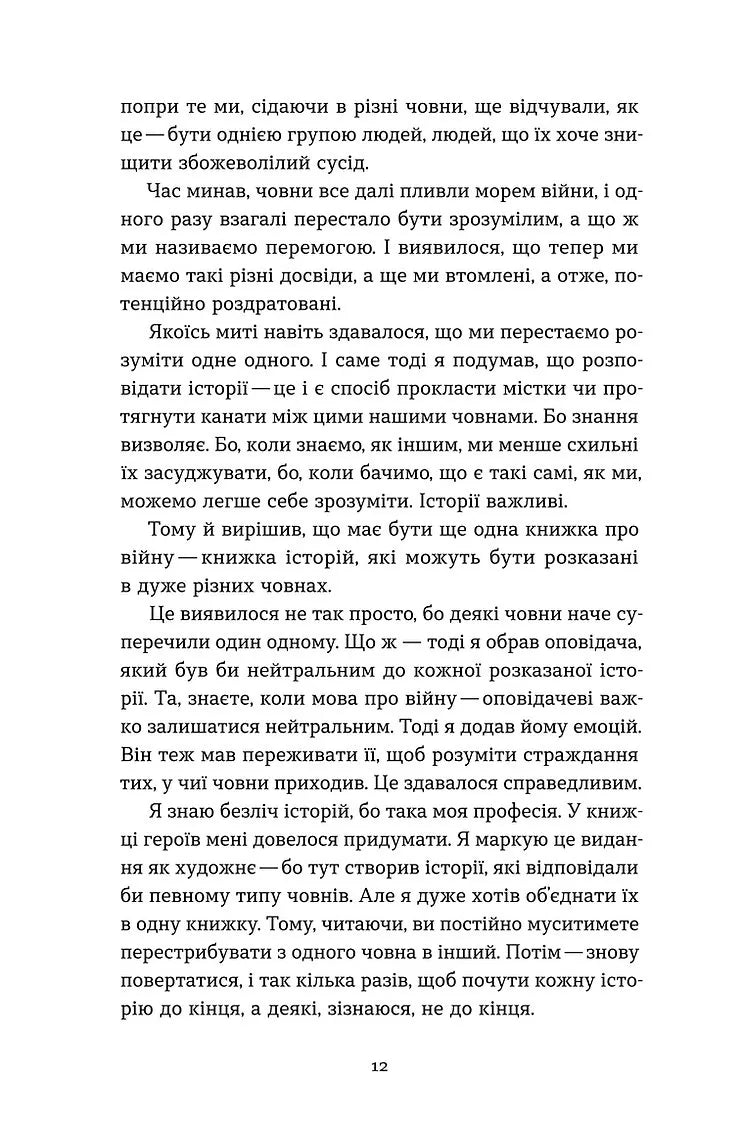 попри те ми, сідаючи в різні човни, ще відчували, як це — бути однією групою людей, людей, що їх хоче знищити збожеволілий сусід.

Час минав, човни все далі пливли морем війни, і одного разу взагалі перестало бути зрозумілим, а що ж ми називаємо перемогою. І виявилося, що тепер ми маємо такі різні досвіди, а ще ми втомлені, а отже, потенційно роздратовані.

Якоїсь миті навіть здавалося, що ми перестаємо розуміти одне одного. І саме тоді я подумав, що розповідати історії — це і є спосіб прокласти містки чи протягнути канати між цими нашими човнами. Бо знання визволяє. Бо, коли знаємо, як іншим, ми менше схильні їх засуджувати, бо, коли бачимо, що є такі самі, як ми, можемо легше себе зрозуміти. Історії важливі.

Тому й вирішив, що має бути ще одна книжка про війну — книжка історій, які можуть бути розказані в дуже різних човнах.

Це виявилося не так просто, бо деякі човни наче суперечили один одному. Що ж — тоді я обрав оповідача, який був би нейтральним до кожної розказаної історії. Та, знаєте, коли мова про війну — оповідачеві важко залишатися нейтральним. Тоді я додав йому емоцій. Він теж мав переживати її, щоб розуміти страждання тих, у чиї човни приходив. Це здавалося справедливим.

Я знаю безліч історій, бо така моя професія. У книжці героїв мені довелося придумати. Я маркую це видання як художнє — бо тут створив історії, які відповідали би певному типу човнів. Але я дуже хотів об'єднати їх в одну книжку. Тому, читаючи, ви постійно муситимете перестрибувати з одного човна в інший. Потім — знову повертатися, і так кілька разів, щоб почути кожну історію до кінця, а деякі, зізнаюся, не до кінця.

12